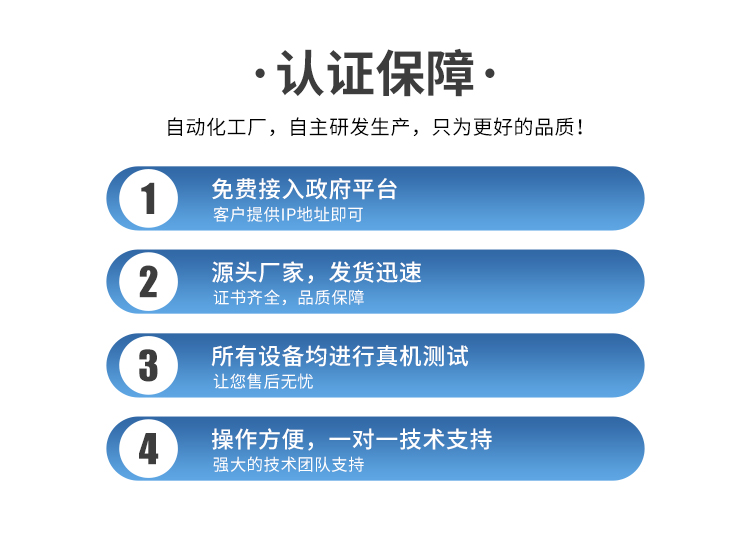 ·认证保障·

自动化工厂，自主研发生产，只为更好的品质！

1
免费接入政府平台
客户提供IP地址即可

2
源头厂家，发货迅速
证书齐全，品质保障

3
所有设备均进行真机测试
让您售后无忧

4
操作方便，一对一技术支持
强大的技术团队支持